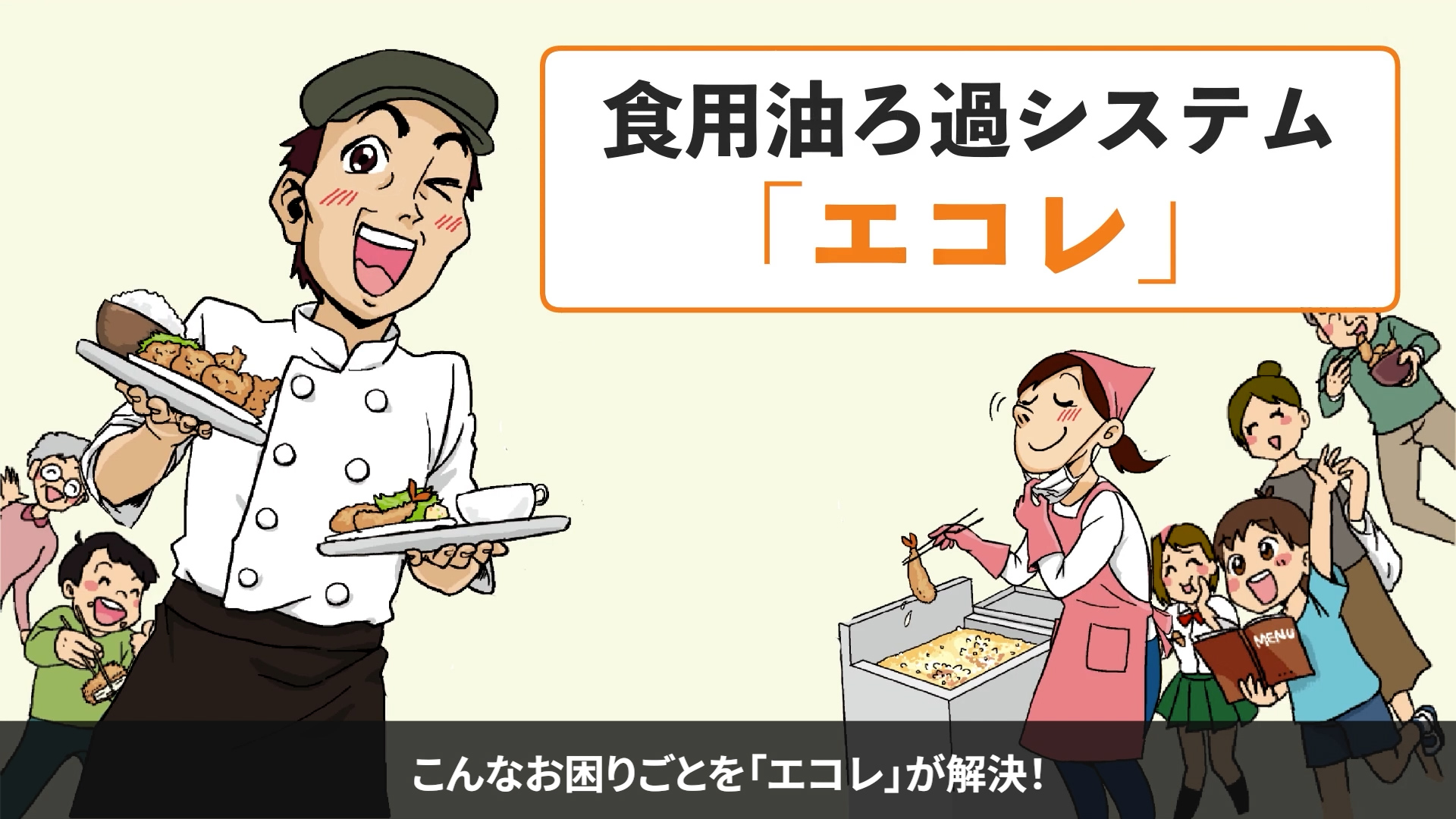 食用油ろ過システム
「エコレ」

MENU

こんなお困りごとを「エコレ」が解決!